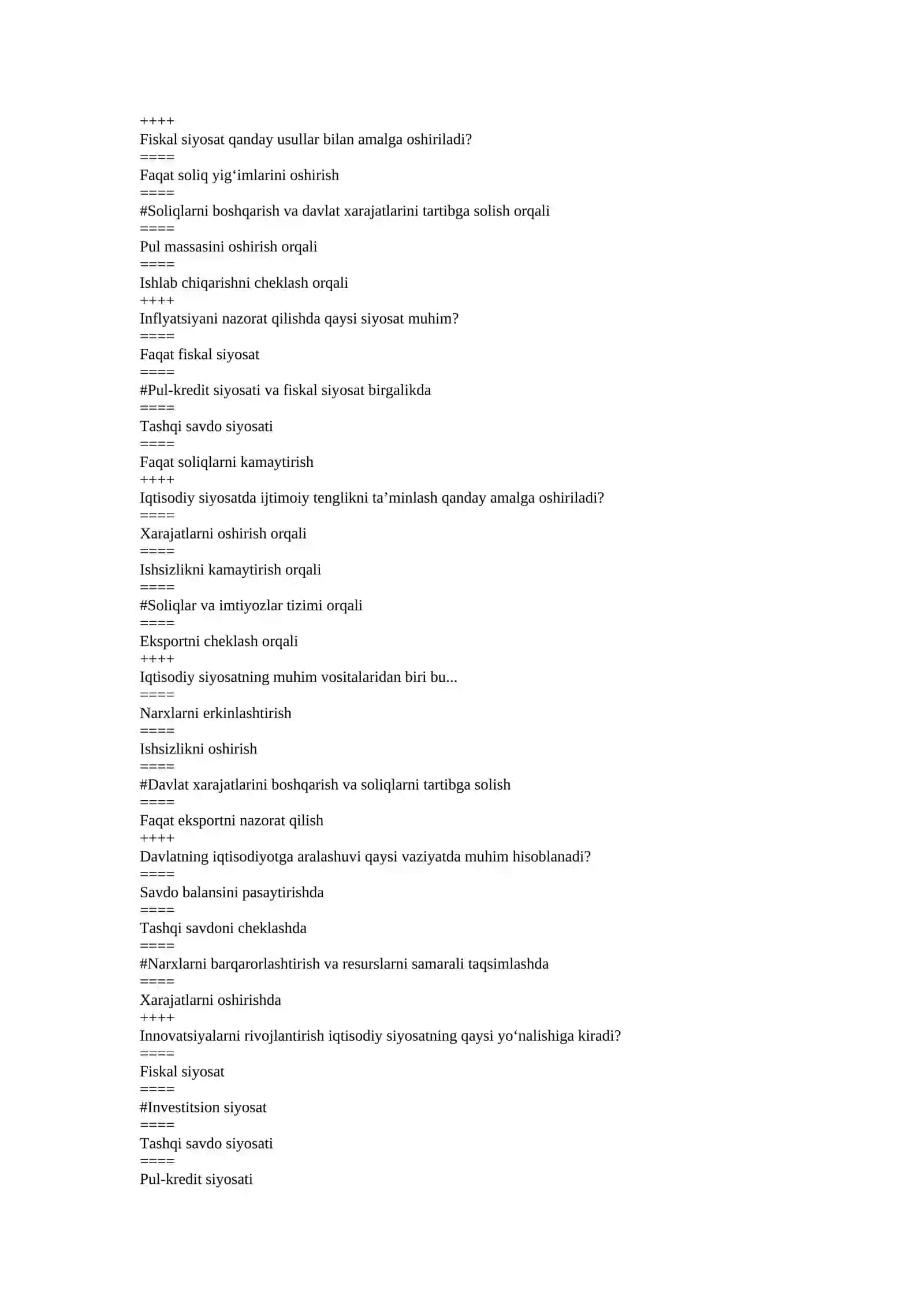 ++++
Fiskal siyosat qanday usullar bilan amalga oshiriladi?
====
Faqat soliq yig‘imlarini oshirish
====
#Soliqlarni boshqarish va davlat xarajatlarini tartibga solish orqali
====
Pul massasini oshirish orqali
====
Ishlab chiqarishni cheklash orqali
++++
Inflyatsiyani nazorat qilishda qaysi siyosat muhim?
====
Faqat fiskal siyosat
====
#Pul-kredit siyosati va fiskal siyosat birgalikda
====
Tashqi savdo siyosati
====
Faqat soliqlarni kamaytirish
++++
Iqtisodiy siyosatda ijtimoiy tenglikni ta’minlash qanday amalga oshiriladi?
====
Xarajatlarni oshirish orqali
====
Ishsizlikni kamaytirish orqali
====
#Soliqlar va imtiyozlar tizimi orqali
====
Eksportni cheklash orqali
++++
Iqtisodiy siyosatning muhim vositalaridan biri bu...
====
Narxlarni erkinlashtirish
====
Ishsizlikni oshirish
====
#Davlat xarajatlarini boshqarish va soliqlarni tartibga solish
====
Faqat eksportni nazorat qilish
++++
Davlatning iqtisodiyotga aralashuvi qaysi vaziyatda muhim hisoblanadi?
====
Savdo balansini pasaytirishda
====
Tashqi savdoni cheklashda
====
#Narxlarni barqarorlashtirish va resurslarni samarali taqsimlashda
====
Xarajatlarni oshirishda
++++
Innovatsiyalarni rivojlantirish iqtisodiy siyosatning qaysi yo‘nalishiga kiradi?
====
Fiskal siyosat
====
#Investitsion siyosat
====
Tashqi savdo siyosati
====
Pul-kredit siyosati